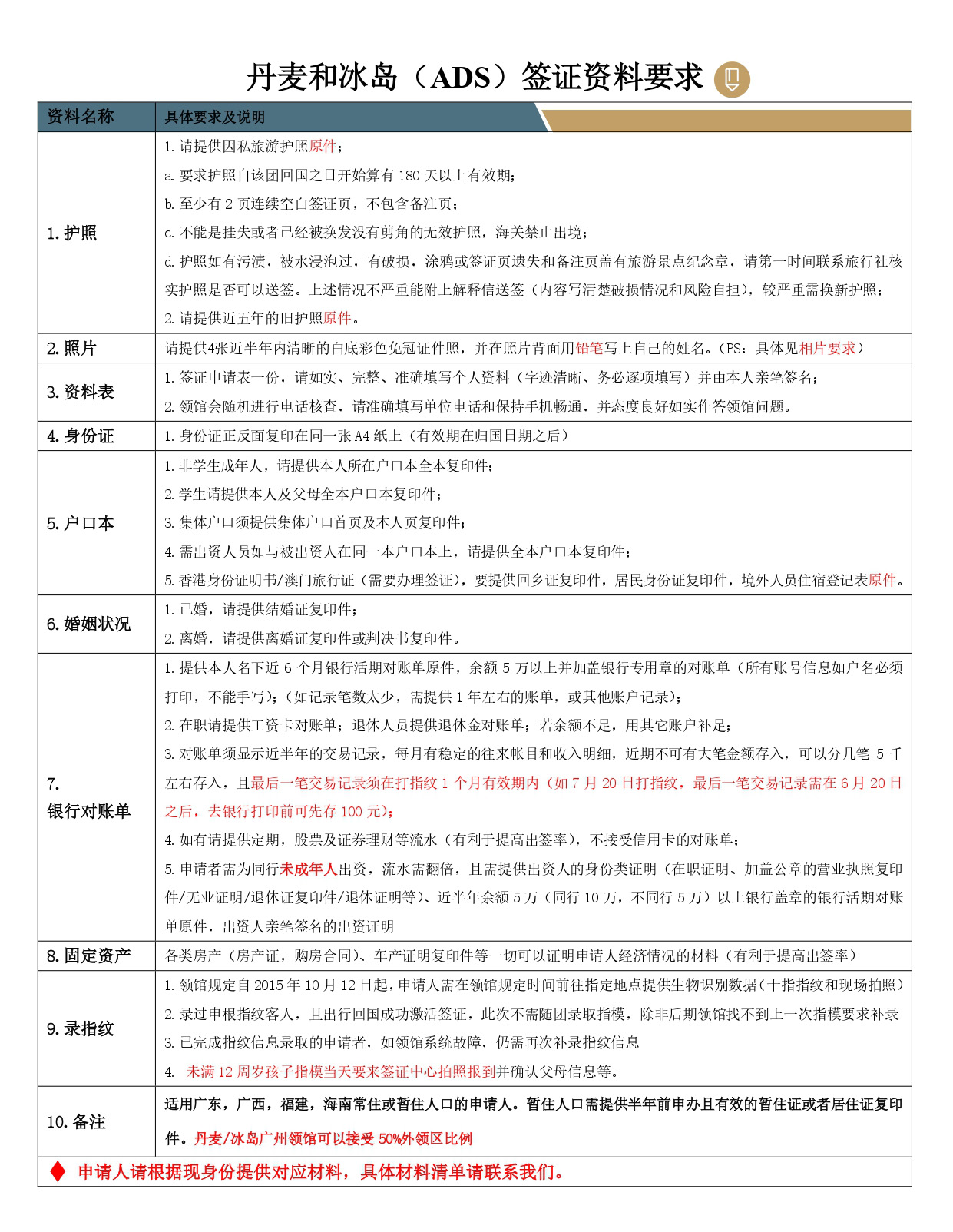 丹麦和冰岛（ADS）签证资料要求

| 资料名称 | 具体要求及说明 |
|---|---|
| 1. 护照 | 1. 请提供因私旅游护照原件；<br>a. 要求护照自该团回国之日开始算有 180 天以上有效期；<br>b. 至少有 2 页连续空白签证页，不包含备注页；<br>c. 不能是挂失或者已经被换发没有剪角的无效护照，海关禁止出境；<br>d. 护照如有污渍，被水浸泡过，有破损，涂鸦或签证页遗失和备注页盖有旅游景点纪念章，请第一时间联系旅行社核实护照是否可以送签。上述情况不严重能附上解释信送签（内容写清楚破损情况和风险自担），较严重需换新护照；<br>2. 请提供近五年的旧护照原件。 |
| 2. 照片 | 请提供4张近半年内清晰的白底彩色免冠证件照，并在照片背面用铅笔写上自己的姓名。（PS：具体见相片要求） |
| 3. 资料表 | 1. 签证申请表一份，请如实、完整、准确填写个人资料（字迹清晰、务必逐项填写）并由本人亲笔签名；<br>2. 领馆会随机进行电话核查，请准确填写单位电话和保持手机畅通，并态度良好如实作答领馆问题。 |
| 4. 身份证 | 1. 身份证正反面复印在同一张 A4 纸上（有效期在归国日期之后） |
| 5. 户口本 | 1. 非学生成年人，请提供本人所在户口本全本复印件；<br>2. 学生请提供本人及父母全本户口本复印件；<br>3. 集体户口须提供集体户口首页及本人页复印件；<br>4. 需出资人员如与被出资人在同一本户口本上，请提供全本户口本复印件；<br>5. 香港身份证明书/澳门旅行证（需要办理签证），要提供回乡证复印件，居民身份证复印件，境外人员住宿登记表原件。 |
| 6. 婚姻状况 | 1. 已婚，请提供结婚证复印件；<br>2. 离婚，请提供离婚证复印件或判决书复印件。 |
| 7. 银行对账单 | 1. 提供本人名下近 6 个月银行活期对账单原件，余额 5 万以上并加盖银行专用章的对账单（所有账号信息如户名必须打印，不能手写）；（如记录笔数太少，需提供 1 年左右的账单，或其他账户记录）；<br>2. 在职请提供工资卡对账单；退休人员提供退休金对账单；若余额不足，用其它账户补足；<br>3. 对账单须显示近半年的交易记录，每月有稳定的往来帐目和收入明细，近期不可有大笔金额存入，可以分几笔 5 千左右存入，且最后一笔交易记录须在打指纹 1 个月有效期内（如 7 月 20 日打指纹，最后一笔交易记录需在 6 月 20 日之后，去银行打印前可先存 100 元）；<br>4. 如有请提供定期，股票及证券理财等流水（有利于提高出签率），不接受信用卡的对账单；<br>5. 申请者需为同行未成年人出资，流水需翻倍，且需提供出资人的身份类证明（在职证明、加盖公章的营业执照复印件/无业证明/退休证复印件/退休证明等）、近半年余额 5 万（同行 10 万，不同行 5 万）以上银行盖章的银行活期对账单原件，出资人亲笔签名的出资证明 |
| 8. 固定资产 | 各类房产（房产证，购房合同）、车产证明复印件等一切可以证明申请人经济情况的材料（有利于提高出签率） |
| 9. 录指纹 | 1. 领馆规定自 2015 年 10 月 12 日起，申请人需在领馆规定时间前往指定地点提供生物识别数据（十指指纹和现场拍照）<br>2. 录过申根指纹客人，且出行回国成功激活签证，此次不需随团录取指模，除非后期领馆找不到上一次指模要求补录<br>3. 已完成指纹信息录取的申请者，如领馆系统故障，仍需再次补录指纹信息<br>4. 未满 12 周岁孩子指模当天要来签证中心拍照报到并确认父母信息等。 |
| 10. 备注 | 适用广东，广西，福建，海南常住或暂住人口的申请人。暂住人口需提供半年前申办且有效的暂住证或者居住证复印件。丹麦/冰岛广州领馆可以接受 50%外领区比例 |

◆ 申请人请根据现身份提供对应材料，具体材料清单请联系我们。